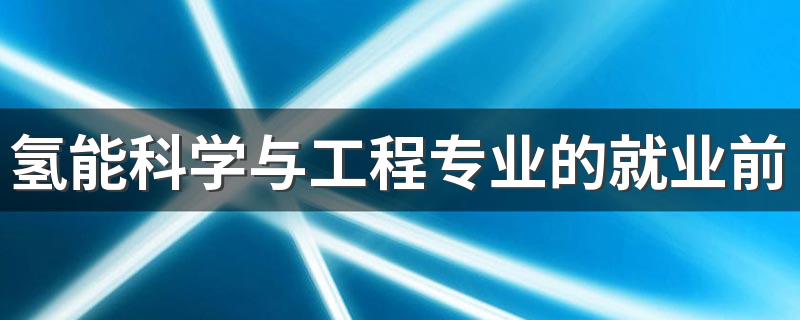 氢能科学与工程专业的就业前